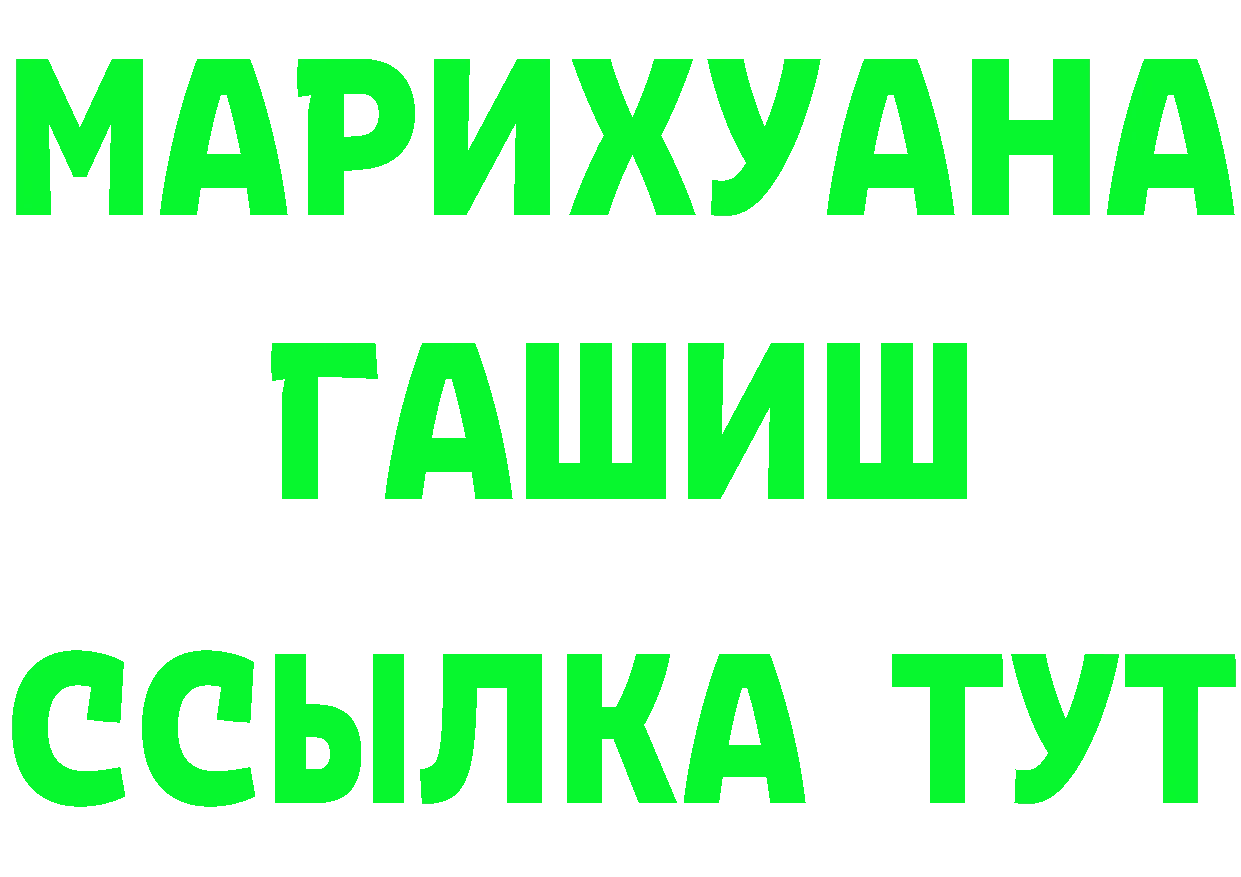 МАРИХУАНА
ГАШИШ
ССЫЛКА ТУТ